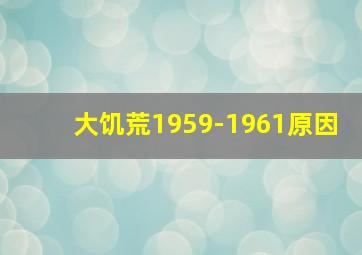 大饥荒1959-1961原因